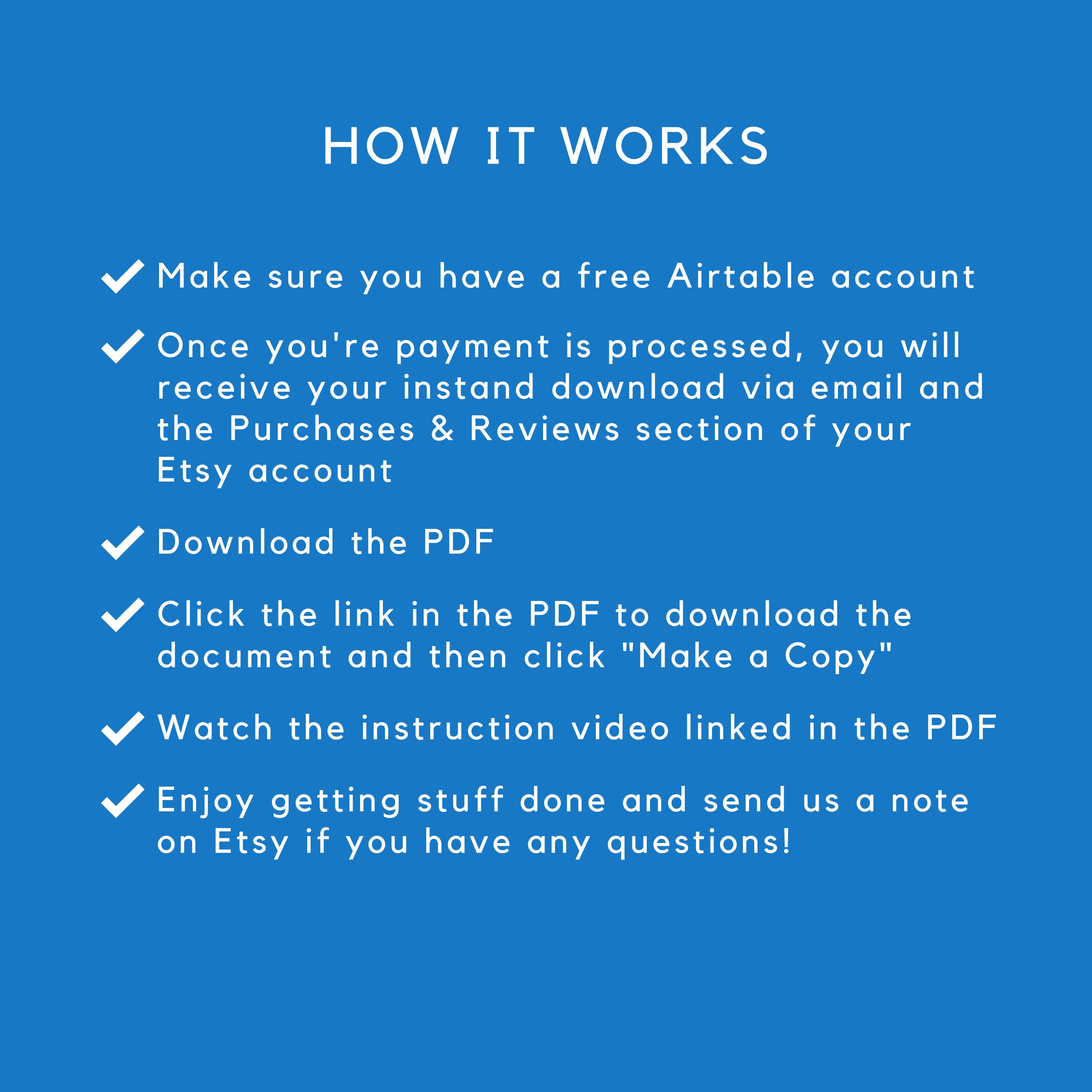 HOW IT WORKS

Make sure you have a free Airtable account

Once you're payment is processed, you will receive your instand download via email and the Purchases & Reviews section of your Etsy account

Download the PDF

Click the link in the PDF to download the document and then click "Make a Copy"

Watch the instruction video linked in the PDF

Enjoy getting stuff done and send us a note on Etsy if you have any questions!